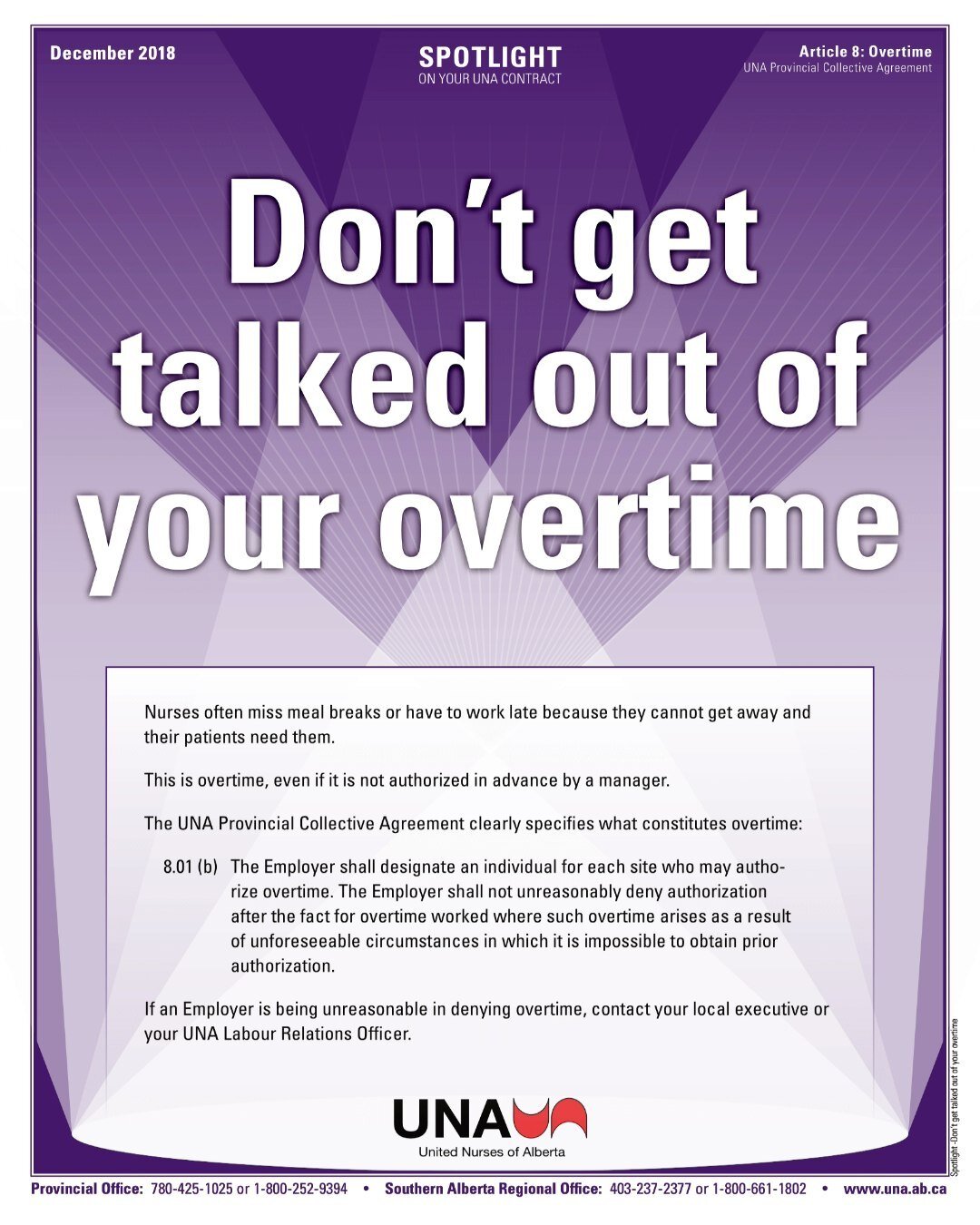 December 2018

SPOTLIGHT
ON YOUR UNA CONTRACT

Article 8: Overtime
UNA Provincial Collective Agreement

Don't get talked out of your overtime

Nurses often miss meal breaks or have to work late because they cannot get away and their patients need them.

This is overtime, even if it is not authorized in advance by a manager.

The UNA Provincial Collective Agreement clearly specifies what constitutes overtime:

8.01 (b) The Employer shall designate an individual for each site who may authorize overtime. The Employer shall not unreasonably deny authorization after the fact for overtime worked where such overtime arises as a result of unforeseeable circumstances in which it is impossible to obtain prior authorization.

If an Employer is being unreasonable in denying overtime, contact your local executive or your UNA Labour Relations Officer.

UNA
United Nurses of Alberta

Spotlight -Don't get talked out of your overtime

Provincial Office: 780-425-1025 or 1-800-252-9394 • Southern Alberta Regional Office: 403-237-2377 or 1-800-661-1802 • www.una.ab.ca